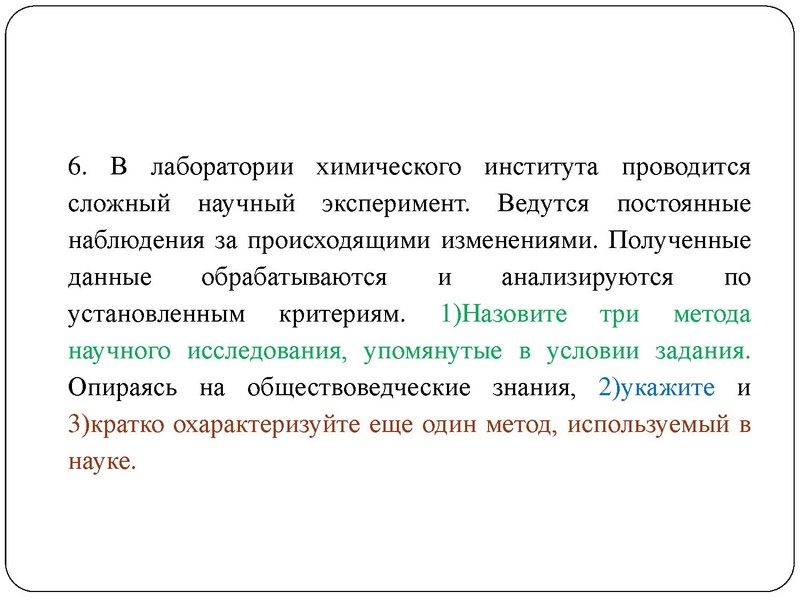 6. В лаборатории химического института проводится сложный научный эксперимент. Ведутся постоянные наблюдения за происходящими изменениями. Полученные данные обрабатываются и анализируются по установленным критериям. 1)Назовите три метода научного исследования, упомянутые в условии задания. Опираясь на обществоведческие знания, 2)укажите и 3)кратко охарактеризуйте еще один метод, используемый в науке.